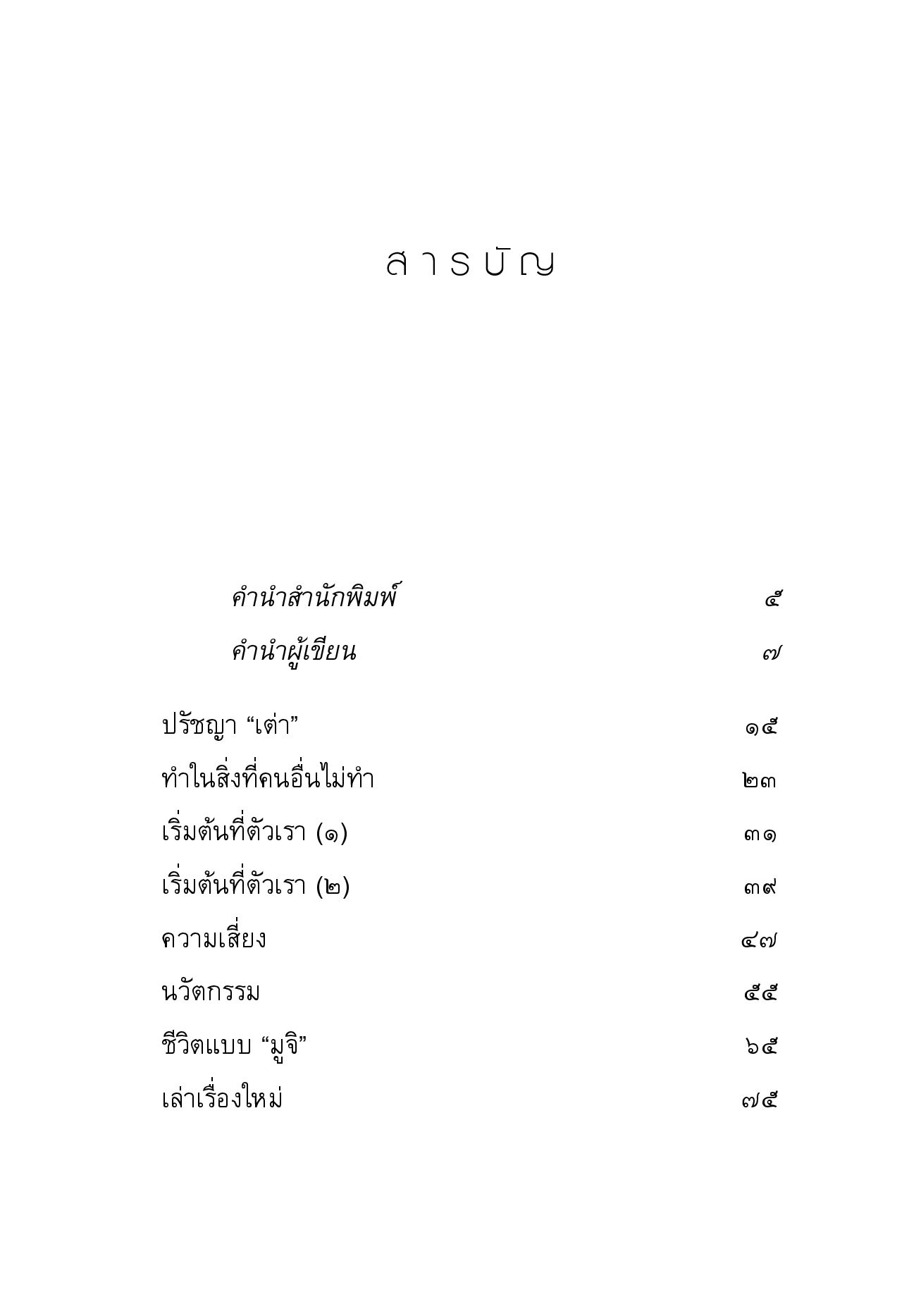 สารบัญ

คำนำสำนักพิมพ์ ๕

คำนำผู้เขียน ๗

ปรัชญา "เต่า" ๑๕

ทำในสิ่งที่คนอื่นไม่ทำ ๒๓

เริ่มต้นที่ตัวเรา (๑) ๓๑

เริ่มต้นที่ตัวเรา (๒) ๓๙

ความเสี่ยง ๔๗

นวัตกรรม ๕๕

ชีวิตแบบ "มูจิ" ๖๕

เล่าเรื่องใหม่ ๗๕